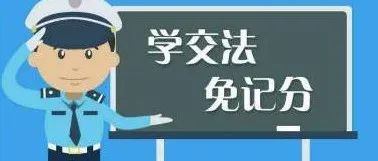 学交法
免记分